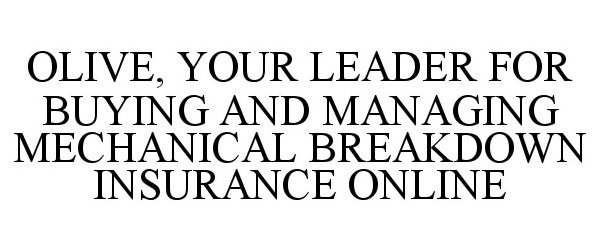 OLIVE, YOUR LEADER FOR BUYING AND MANAGING MECHANICAL BREAKDOWN INSURANCE ONLINE